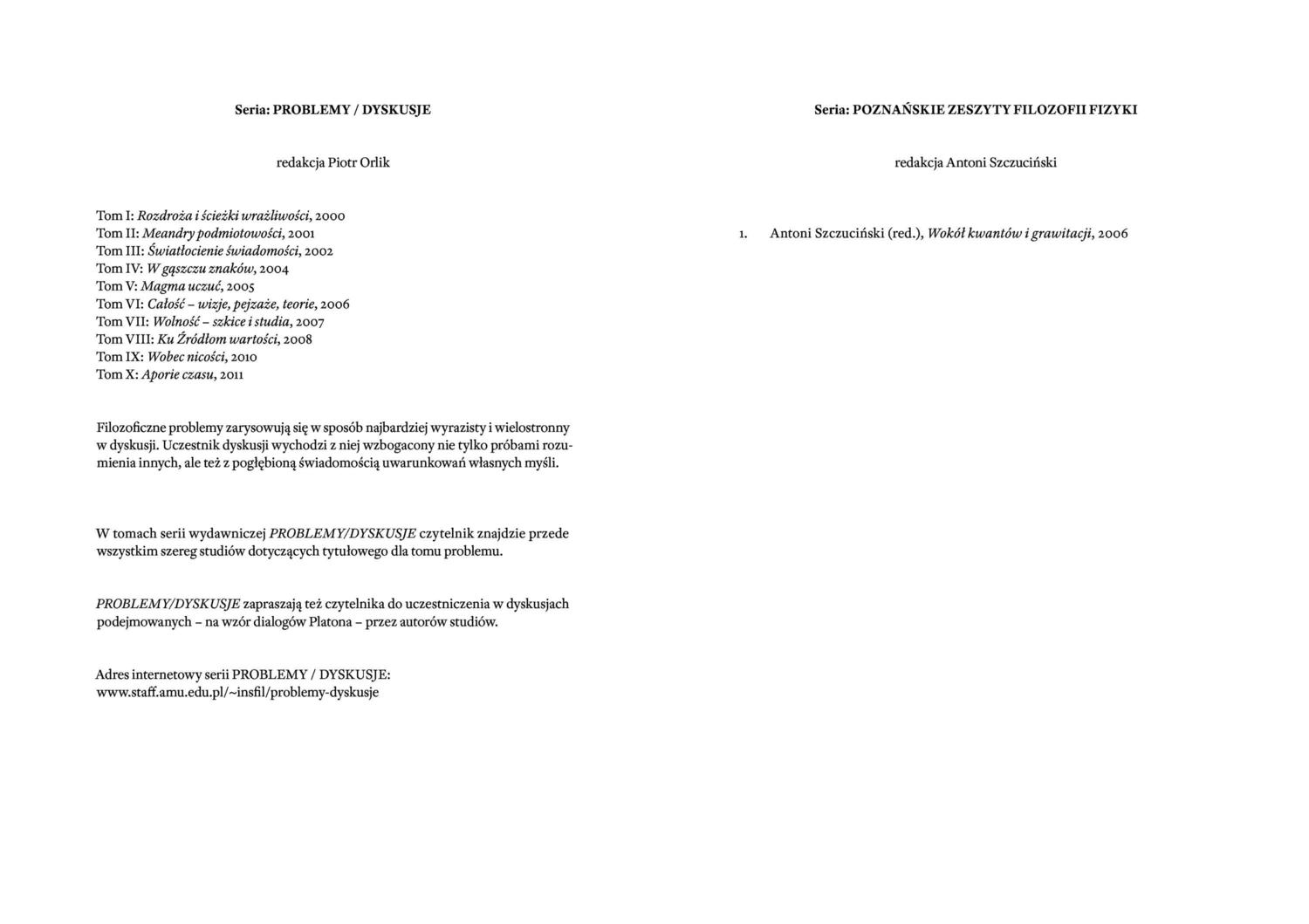 Seria: PROBLEMY / DYSKUSJE

redakcja Piotr Orlik

Tom I: Rozdroża i ścieżki wrażliwości, 2000
Tom II: Meandry podmiotowości, 2001
Tom III: Światłocienie świadomości, 2002
Tom IV: W gąszczu znaków, 2004
Tom V: Magma uczuć, 2005
Tom VI: Całość – wizje, pejzaże, teorie, 2006
Tom VII: Wolność – szkice i studia, 2007
Tom VIII: Ku Źródłom wartości, 2008
Tom IX: Wobec nicości, 2010
Tom X: Aporie czasu, 2011

Filozoficzne problemy zarysowują się w sposób najbardziej wyrazisty i wielostronny w dyskusji. Uczestnik dyskusji wychodzi z niej wzbogacony nie tylko próbami rozumienia innych, ale też z pogłębioną świadomością uwarunkowań własnych myśli.

W tomach serii wydawniczej PROBLEMY/DYSKUSJE czytelnik znajdzie przede wszystkim szereg studiów dotyczących tytułowego dla tomu problemu.

PROBLEMY/DYSKUSJE zapraszają też czytelnika do uczestniczenia w dyskusjach podejmowanych – na wzór dialogów Platona – przez autorów studiów.

Adres internetowy serii PROBLEMY / DYSKUSJE:
www.staff.amu.edu.pl/~insfil/problemy-dyskusje

Seria: POZNAŃSKIE ZESZYTY FILOZOFII FIZYKI

redakcja Antoni Szczuciński

1. Antoni Szczuciński (red.), Wokół kwantów i grawitacji, 2006